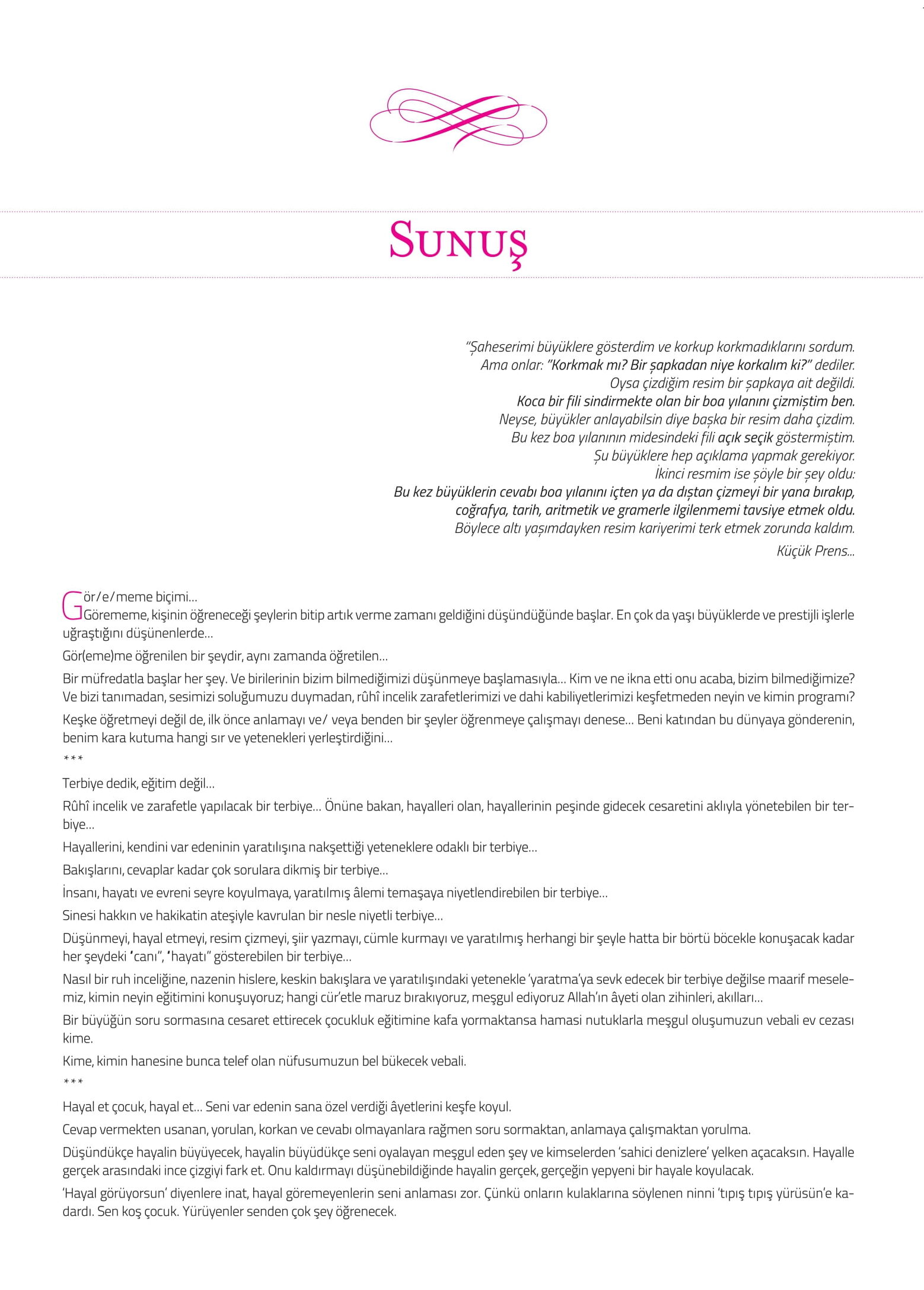 SUNUŞ

"Şaheserimi büyüklere gösterdim ve korkup korkmadıklarını sordum.
Ama onlar: "Korkmak mı? Bir şapkadan niye korkalım ki?" dediler.
Oysa çizdiğim resim bir şapkaya ait değildi.
Koca bir fili sindirmekte olan bir boa yılanını çizmiştim ben.
Neyse, büyükler anlayabilsin diye başka bir resim daha çizdim.
Bu kez boa yılanının midesindeki fili açık seçik göstermiştim.
Şu büyüklere hep açıklama yapmak gerekiyor.
İkinci resmim ise şöyle bir şey oldu:
Bu kez büyüklerin cevabı boa yılanını içten ya da dıştan çizmeyi bir yana bırakıp,
coğrafya, tarih, aritmetik ve gramerle ilgilenmemi tavsiye etmek oldu.
Böylece altı yaşımdayken resim kariyerimi terk etmek zorunda kaldım.
Küçük Prens...

Gör/e/meme biçimi...
Görememe, kişinin öğreneceği şeylerin bitip artık verme zamanı geldiğini düşündüğünde başlar. En çok da yaşı büyüklerde ve prestijli işlerle uğraştığını düşünenlerde...

Gör(eme)me öğrenilen bir şeydir, aynı zamanda öğretilen...

Bir müfredatla başlar her şey. Ve birilerinin bizim bilmediğimizi düşünmeye başlamasıyla... Kim ve ne ikna etti onu acaba, bizim bilmediğimize? Ve bizi tanımadan, sesimizi soluğumuzu duymadan, rûhî incelik zarafetlerimizi ve dahi kabiliyetlerimizi keşfetmeden neyin ve kimin programı?

Keşke öğretmeyi değil de, ilk önce anlamayı ve/ veya benden bir şeyler öğrenmeye çalışmayı denese... Beni katından bu dünyaya gönderenin, benim kara kutuma hangi sır ve yetenekleri yerleştirdiğini...

***

Terbiye dedik, eğitim değil...

Rûhî incelik ve zarafetle yapılacak bir terbiye... Önüne bakan, hayalleri olan, hayallerinin peşinde gidecek cesaretini aklıyla yönetebilen bir terbiye...

Hayallerini, kendini var edeninin yaratılışına nakşettiği yeteneklere odaklı bir terbiye...

Bakışlarını, cevaplar kadar çok sorulara dikmiş bir terbiye...

İnsanı, hayatı ve evreni seyre koyulmaya, yaratılmış âlemi temaşaya niyetlendirebilen bir terbiye...

Sinesi hakkın ve hakikatin ateşiyle kavrulan bir nesle niyetli terbiye...

Düşünmeyi, hayal etmeyi, resim çizmeyi, şiir yazmayı, cümle kurmayı ve yaratılmış herhangi bir şeyle hatta bir börtü böcekle konuşacak kadar her şeydeki 'canı", 'hayatı" gösterebilen bir terbiye...

Nasıl bir ruh inceliğine, nazenin hislere, keskin bakışlara ve yaratılışındaki yetenekle 'yaratma'ya sevk edecek bir terbiye değilse maarif meselemiz, kimin neyin eğitimini konuşuyoruz; hangi cür'etle maruz bırakıyoruz, meşgul ediyoruz Allah'ın âyeti olan zihinleri, akılları...

Bir büyüğün soru sormasına cesaret ettirecek çocukluk eğitimine kafa yormaktansa hamasi nutuklarla meşgul oluşumuzun vebali ev cezası kime.

Kime, kimin hanesine bunca telef olan nüfusumuzun bel bükecek vebali.

***

Hayal et çocuk, hayal et... Seni var edenin sana özel verdiği âyetlerini keşfe koyul.

Cevap vermekten usanan, yorulan, korkan ve cevabı olmayanlara rağmen soru sormaktan, anlamaya çalışmaktan yorulma.

Düşündükçe hayalin büyüyecek, hayalin büyüdükçe seni oyalayan meşgul eden şey ve kimselerden 'sahici denizlere' yelken açacaksın. Hayalle gerçek arasındaki ince çizgiyi fark et. Onu kaldırmayı düşünebildiğinde hayalin gerçek, gerçeğin yepyeni bir hayale koyulacak.

'Hayal görüyorsun' diyenlere inat, hayal göremeyenlerin seni anlaması zor. Çünkü onların kulaklarına söylenen ninni 'tıpış tıpış yürüsün'e kadardı. Sen koş çocuk. Yürüyenler senden çok şey öğrenecek.